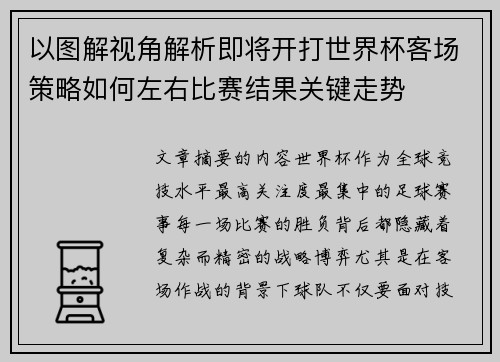 以图解视角解析即将开打世界杯客场策略如何左右比赛结果关键走势

文章摘要的内容世界杯作为全球竞技水平最高关注度最集中的足球赛事每一场比赛的胜负背后都隐藏着复杂而精密的战略博弈尤其是在客场作战的背景下球队不仅要面对技